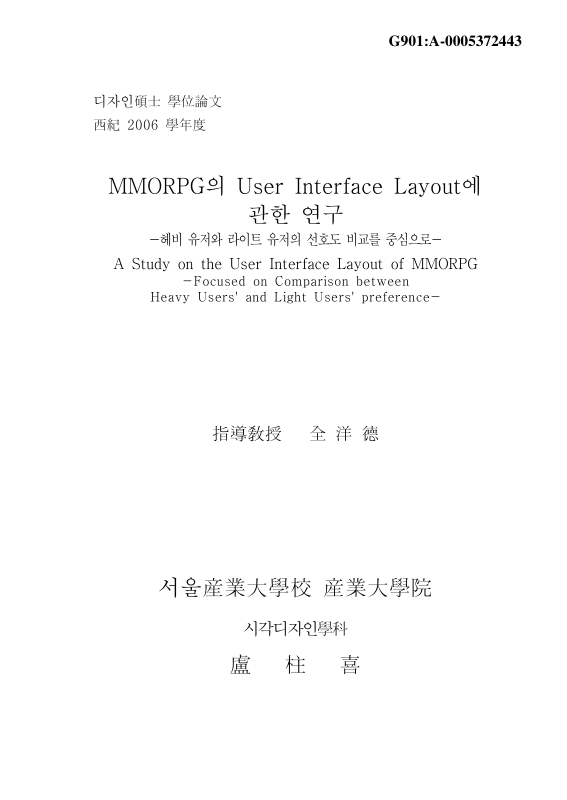 G901:A-0005372443

디자인碩士 學位論文
西紀 2006 學年度

MMORPG의 User Interface Layout에 관한 연구
-헤비 유저와 라이트 유저의 선호도 비교를 중심으로-
A Study on the User Interface Layout of MMORPG
-Focused on Comparison between Heavy Users' and Light Users' preference-

指導教授 全 洋 德

서울産業大學校 産業大學院

시각디자인學科

盧 柱 喜